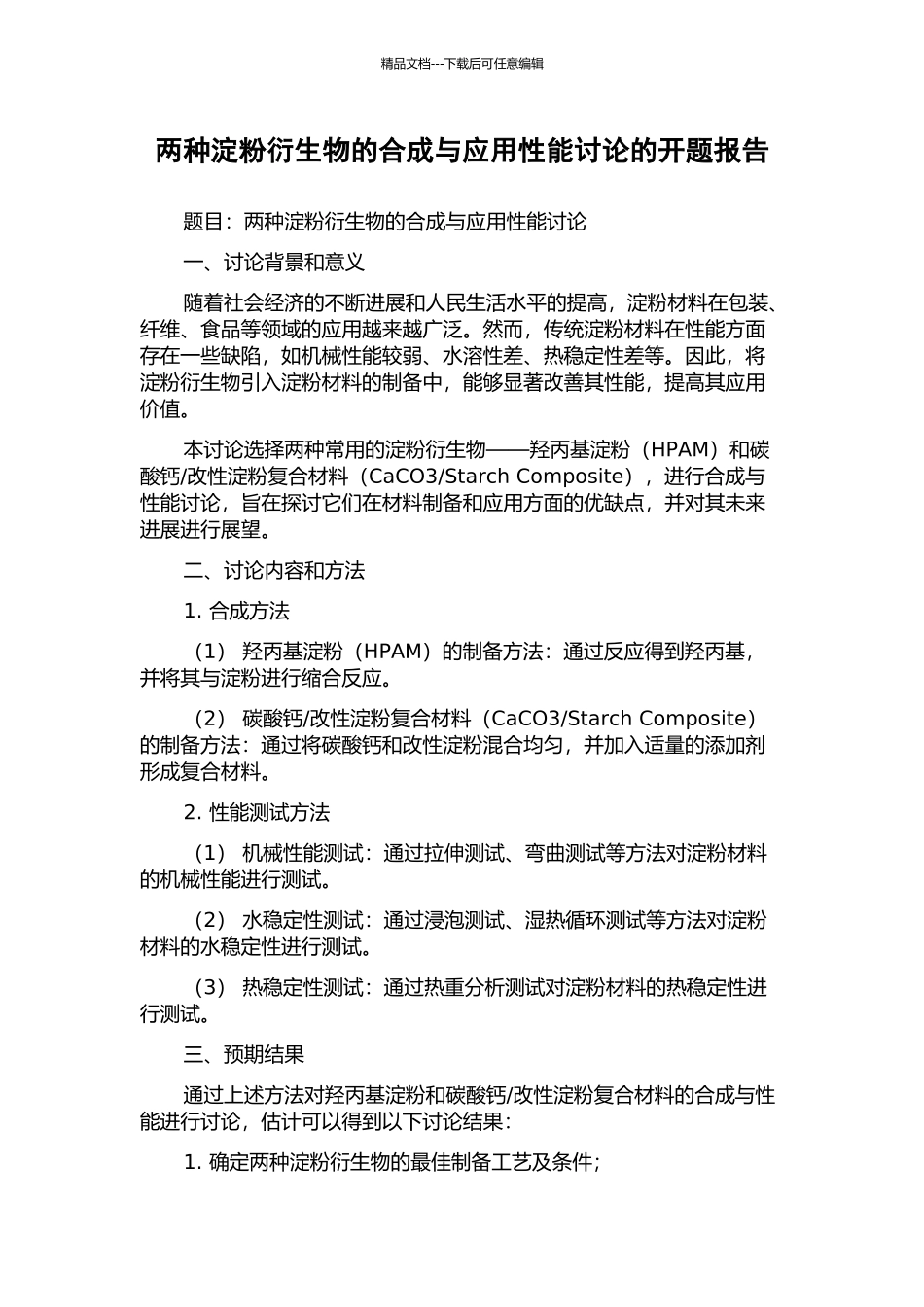 精品文档---下载后可任意编辑

两种淀粉衍生物的合成与应用性能讨论的开题报告

题目：两种淀粉衍生物的合成与应用性能讨论

一、讨论背景和意义

随着社会经济的不断进展和人民生活水平的提高，淀粉材料在包装、纤维、食品等领域的应用越来越广泛。然而，传统淀粉材料在性能方面存在一些缺陷，如机械性能较弱、水溶性差、热稳定性差等。因此，将淀粉衍生物引入淀粉材料的制备中，能够显著改善其性能，提高其应用价值。

本讨论选择两种常用的淀粉衍生物——羟丙基淀粉（HPAM）和碳酸钙/改性淀粉复合材料（CaCO3/Starch Composite），进行合成与性能讨论，旨在探讨它们在材料制备和应用方面的优缺点，并对其未来进展进行展望。

二、讨论内容和方法

1. 合成方法

（1） 羟丙基淀粉（HPAM）的制备方法：通过反应得到羟丙基，并将其与淀粉进行缩合反应。

（2） 碳酸钙/改性淀粉复合材料（CaCO3/Starch Composite）的制备方法：通过将碳酸钙和改性淀粉混合均匀，并加入适量的添加剂形成复合材料。

2. 性能测试方法

（1） 机械性能测试：通过拉伸测试、弯曲测试等方法对淀粉材料的机械性能进行测试。

（2） 水稳定性测试：通过浸泡测试、湿热循环测试等方法对淀粉材料的水稳定性进行测试。

（3） 热稳定性测试：通过热重分析测试对淀粉材料的热稳定性进行测试。

三、预期结果

通过上述方法对羟丙基淀粉和碳酸钙/改性淀粉复合材料的合成与性能进行讨论，估计可以得到以下讨论结果：

1. 确定两种淀粉衍生物的最佳制备工艺及条件；